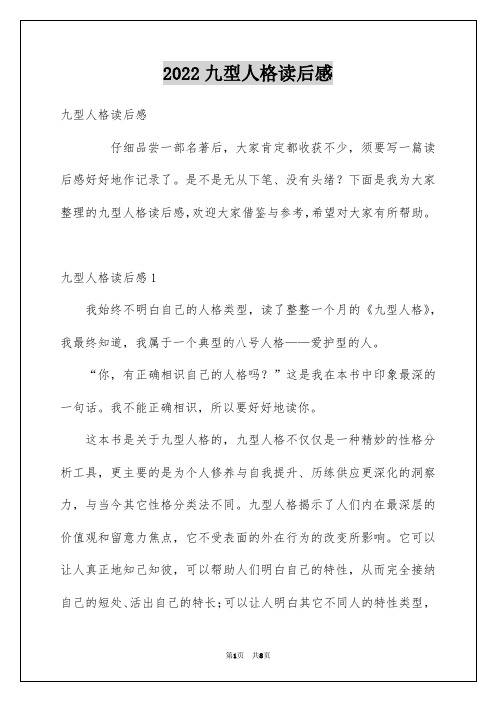 2022 九型人格读后感

九型人格读后感

仔细品尝一部名著后，大家肯定都收获不少，须要写一篇读后感好好地作记录了。是不是无从下笔、没有头绪？下面是我为大家整理的九型人格读后感，欢迎大家借鉴与参考，希望对大家有所帮助。

九型人格读后感 1

我始终不明白自己的人格类型，读了整整一个月的《九型人格》，我最终知道，我属于一个典型的八号人格——爱护型的人。

“你，有正确相识自己的人格吗？”这是我在本书中印象最深的一句话。我不能正确相识，所以要好好地读你。

这本书是关于九型人格的，九型人格不仅仅是一种精妙的性格分析工具，更主要的是为个人修养与自我提升、历练供应更深化的洞察力，与当今其它性格分类法不同。九型人格揭示了人们内在最深层的价值观和留意力焦点，它不受表面的外在行为的改变所影响。它可以让人真正地知己知彼，可以帮助人们明白自己的特性，从而完全接纳自己的短处、活出自己的特长；可以让人明白其它不同人的特性类型，

第1页 共8页